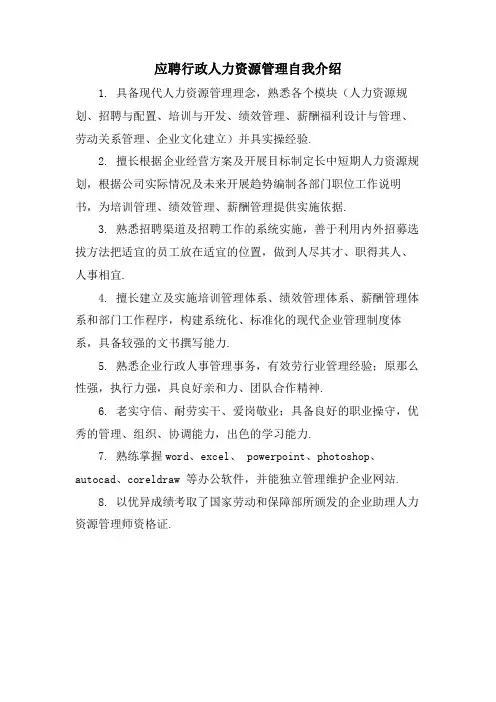 应聘行政人力资源管理自我介绍

1. 具备现代人力资源管理理念，熟悉各个模块（人力资源规划、招聘与配置、培训与开发、绩效管理、薪酬福利设计与管理、劳动关系管理、企业文化建立）并具实操经验.

2. 擅长根据企业经营方案及开展目标制定长中短期人力资源规划，根据公司实际情况及未来开展趋势编制各部门职位工作说明书，为培训管理、绩效管理、薪酬管理提供实施依据.

3. 熟悉招聘渠道及招聘工作的系统实施，善于利用内外招募选拔方法把适宜的员工放在适宜的位置，做到人尽其才、职得其人、人事相宜.

4. 擅长建立及实施培训管理体系、绩效管理体系、薪酬管理体系和部门工作程序，构建系统化、标准化的现代企业管理制度体系，具备较强的文书撰写能力.

5. 熟悉企业行政人事管理事务，有效劳行业管理经验；原那么性强，执行力强，具良好亲和力、团队合作精神.

6. 老实守信、耐劳实干、爱岗敬业；具备良好的职业操守，优秀的管理、组织、协调能力，出色的学习能力.

7. 熟练掌握 word、excel、 powerpoint、photoshop、autocad、coreldraw 等办公软件，并能独立管理维护企业网站.

8. 以优异成绩考取了国家劳动和保障部所颁发的企业助理人力资源管理师资格证.